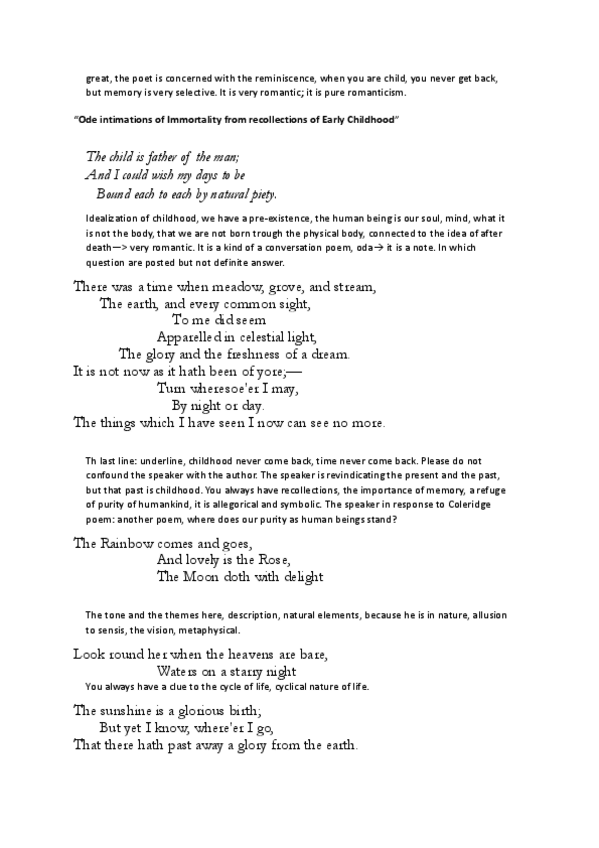 great, the poet is concerned with the reminiscence, when you are child, you never get back, but memory is very selective. It is very romantic; it is pure romanticism.

"Ode intimations of Immortality from recollections of Early Childhood"

The child is father of the man;
And I could wish my days to be
Bound each to each by natural piety.

Idealization of childhood, we have a pre-existence, the human being is our soul, mind, what it is not the body, that we are not born trough the physical body, connected to the idea of after death—> very romantic. It is a kind of a conversation poem, oda→ it is a note. In which question are posted but not definite answer.

There was a time when meadow, grove, and stream,
The earth, and every common sight,
To me did seem
Apparelled in celestial light,
The glory and the freshness of a dream.
It is not now as it hath been of yore;—
Turn wheresoe'er I may,
By night or day.
The things which I have seen I now can see no more.

Th last line: underline, childhood never come back, time never come back. Please do not confound the speaker with the author. The speaker is revindicating the present and the past, but that past is childhood. You always have recollections, the importance of memory, a refuge of purity of humankind, it is allegorical and symbolic. The speaker in response to Coleridge poem: another poem, where does our purity as human beings stand?

The Rainbow comes and goes,
And lovely is the Rose,
The Moon doth with delight

The tone and the themes here, description, natural elements, because he is in nature, allusion to sensis, the vision, metaphysical.

Look round her when the heavens are bare,
Waters on a starry night
You always have a clue to the cycle of life, cyclical nature of life.

The sunshine is a glorious birth;
But yet I know, where'er I go,
That there hath past away a glory from the earth.